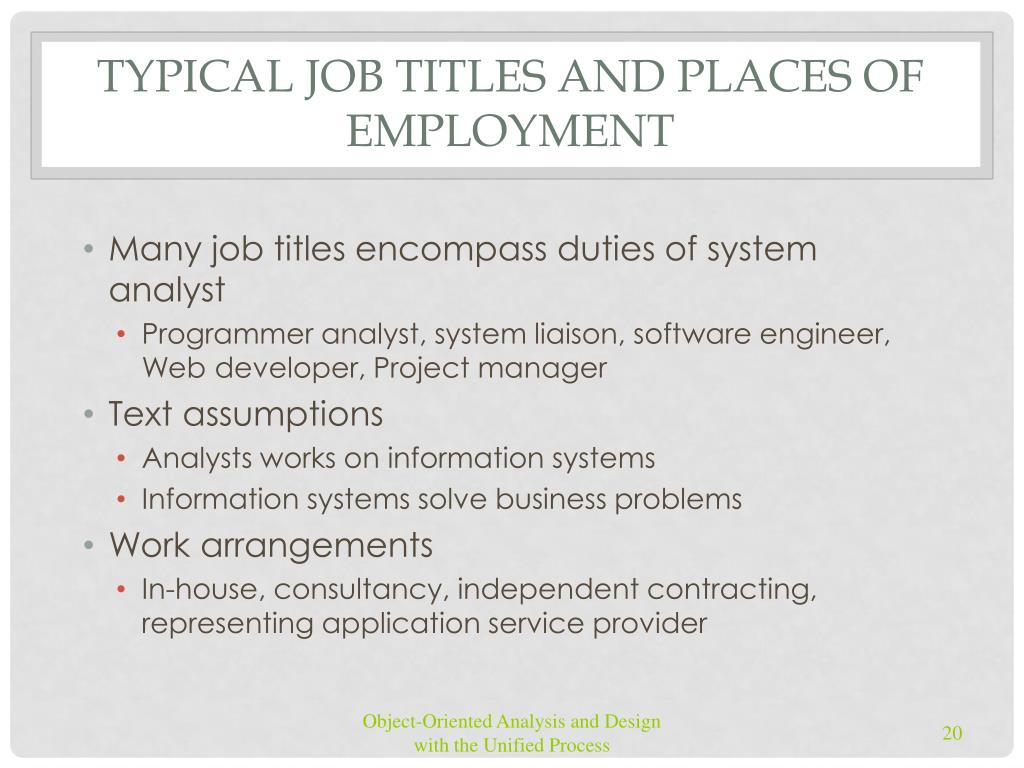 TYPICAL JOB TITLES AND PLACES OF EMPLOYMENT

• Many job titles encompass duties of system analyst
  • Programmer analyst, system liaison, software engineer, Web developer, Project manager
• Text assumptions
  • Analysts works on information systems
  • Information systems solve business problems
• Work arrangements
  • In-house, consultancy, independent contracting, representing application service provider

Object-Oriented Analysis and Design with the Unified Process

20